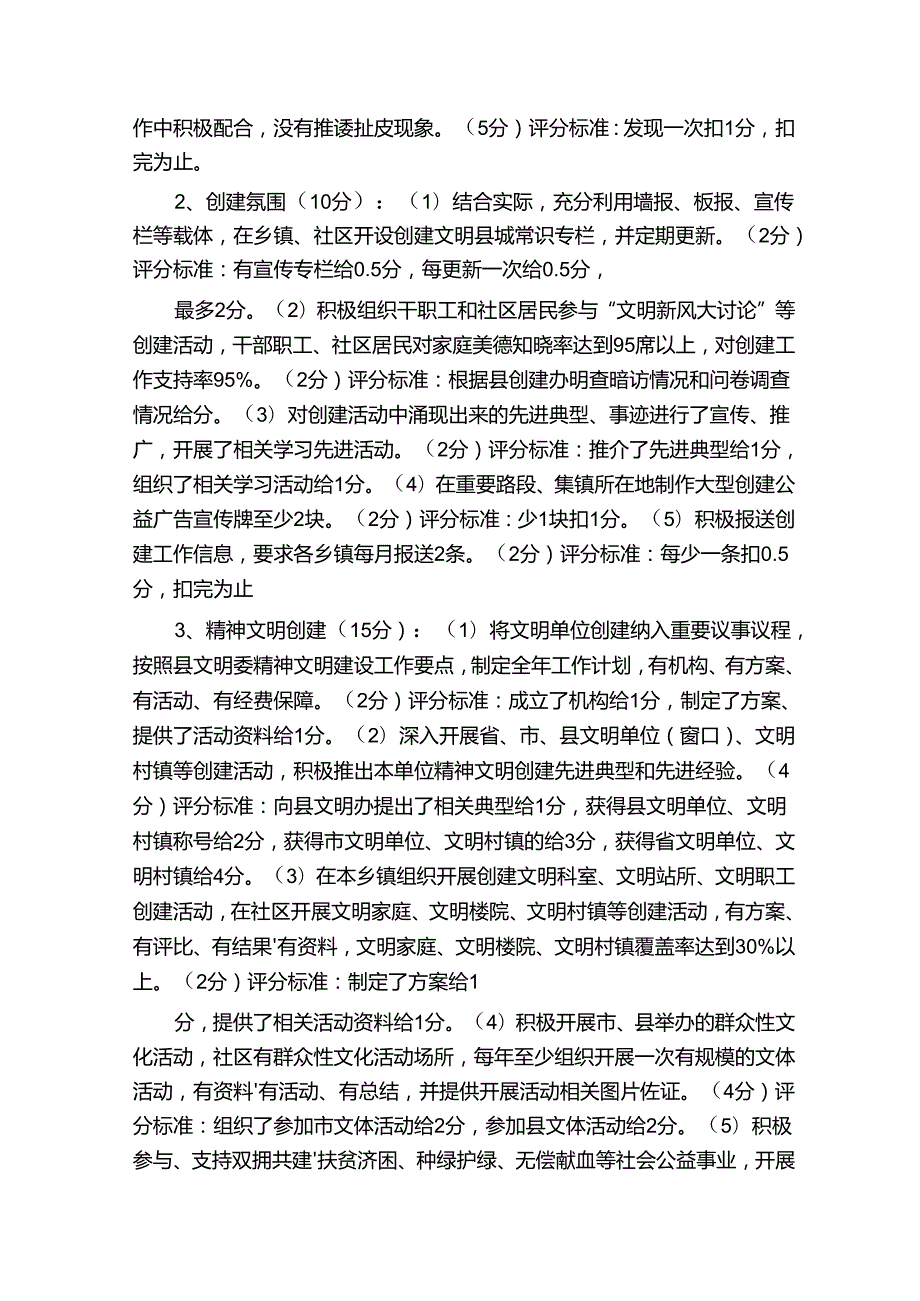 作中积极配合，没有推诿扯皮现象。（5分）评分标准：发现一次扣1分，扣完为止。

2、创建氛围（10分）：（1）结合实际，充分利用墙报、板报、宣传栏等载体，在乡镇、社区开设创建文明县城常识专栏，并定期更新。（2分）评分标准：有宣传专栏给0.5分，每更新一次给0.5分，

最多2分。（2）积极组织干职工和社区居民参与“文明新风大讨论”等创建活动，干部职工、社区居民对家庭美德知晓率达到95席以上，对创建工作支持率95%。（2分）评分标准：根据县创建办明查暗访情况和问卷调查情况给分。（3）对创建活动中涌现出来的先进典型、事迹进行了宣传、推广，开展了相关学习先进活动。（2分）评分标准：推介了先进典型给1分，组织了相关学习活动给1分。（4）在重要路段、集镇所在地制作大型创建公益广告宣传牌至少2块。（2分）评分标准：少1块扣1分。（5）积极报送创建工作信息，要求各乡镇每月报送2条。（2分）评分标准：每少一条扣0.5分，扣完为止

3、精神文明创建（15分）：（1）将文明单位创建纳入重要议事议程，按照县文明委精神文明建设工作要点，制定全年工作计划，有机构、有方案、有活动、有经费保障。（2分）评分标准：成立了机构给1分，制定了方案、提供了活动资料给1分。（2）深入开展省、市、县文明单位（窗口）、文明村镇等创建活动，积极推出本单位精神文明创建先进典型和先进经验。（4分）评分标准：向县文明办提出了相关典型给1分，获得县文明单位、文明村镇称号给2分，获得市文明单位、文明村镇的给3分，获得省文明单位、文明村镇给4分。（3）在本乡镇组织开展创建文明科室、文明站所、文明职工创建活动，在社区开展文明家庭、文明楼院、文明村镇等创建活动，有方案、有评比、有结果'有资料，文明家庭、文明楼院、文明村镇覆盖率达到30%以上。（2分）评分标准：制定了方案给1

分，提供了相关活动资料给1分。（4）积极开展市、县举办的群众性文化活动，社区有群众性文化活动场所，每年至少组织开展一次有规模的文体活动，有资料'有活动、有总结，并提供开展活动相关图片佐证。（4分）评分标准：组织了参加市文体活动给2分，参加县文体活动给2分。（5）积极参与、支持双拥共建'扶贫济困、种绿护绿、无偿献血等社会公益事业，开展